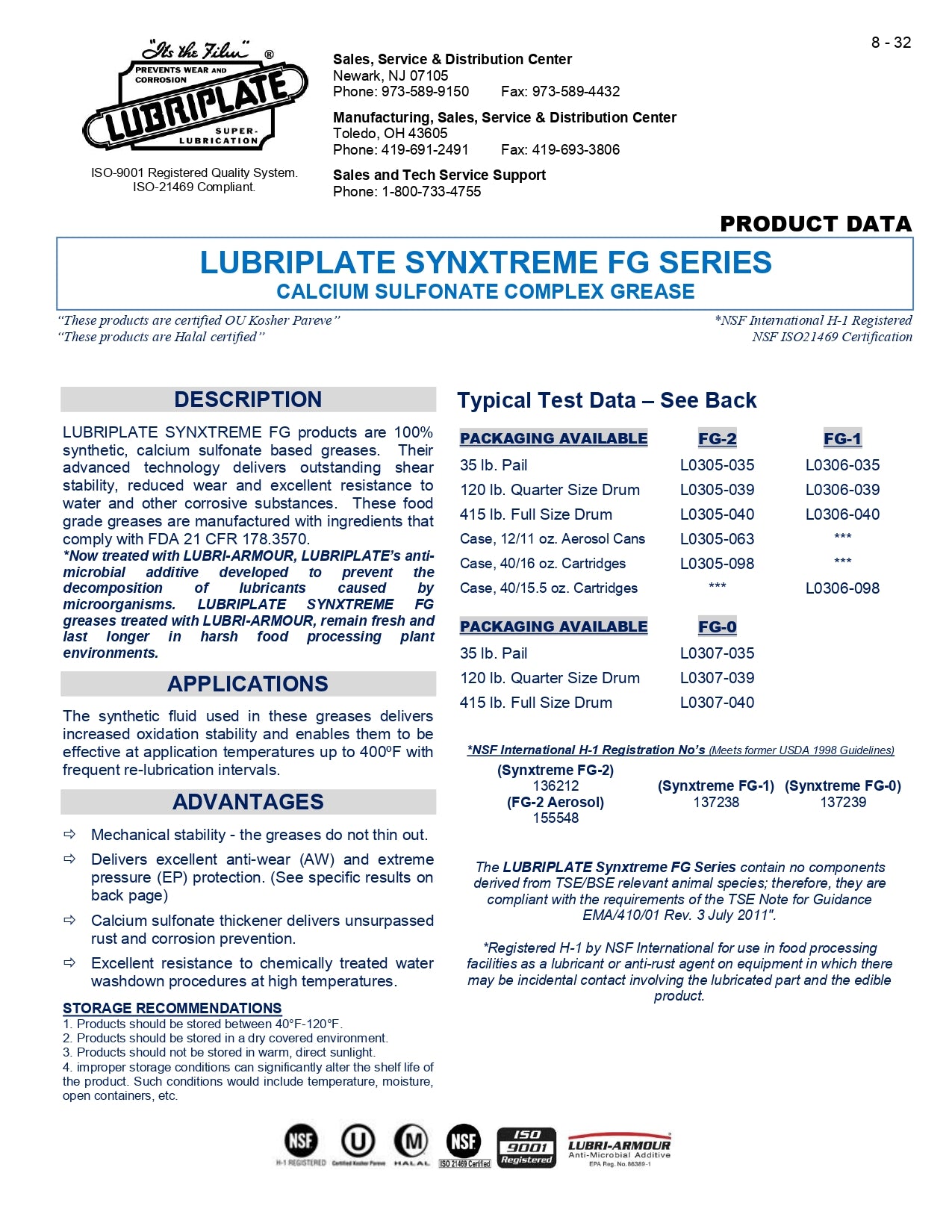 8 - 32

"It's the Film" ®
PREVENTS WEAR AND CORROSION
LUBRIPLATE
SUPER-LUBRICATION

ISO-9001 Registered Quality System.
ISO-21469 Compliant.

**Sales, Service & Distribution Center**
Newark, NJ 07105
Phone: 973-589-9150 Fax: 973-589-4432

**Manufacturing, Sales, Service & Distribution Center**
Toledo, OH 43605
Phone: 419-691-2491 Fax: 419-693-3806

**Sales and Tech Service Support**
Phone: 1-800-733-4755

PRODUCT DATA

LUBRIPLATE SYNXTREME FG SERIES
CALCIUM SULFONATE COMPLEX GREASE

"These products are certified OU Kosher Pareve"
"These products are Halal certified"

*NSF International H-1 Registered
NSF ISO21469 Certification

DESCRIPTION

LUBRIPLATE SYNXTREME FG products are 100% synthetic, calcium sulfonate based greases. Their advanced technology delivers outstanding shear stability, reduced wear and excellent resistance to water and other corrosive substances. These food grade greases are manufactured with ingredients that comply with FDA 21 CFR 178.3570.
*Now treated with LUBRI-ARMOUR, LUBRIPLATE's anti-microbial additive developed to prevent the decomposition of lubricants caused by microorganisms. LUBRIPLATE SYNXTREME FG greases treated with LUBRI-ARMOUR, remain fresh and last longer in harsh food processing plant environments.

APPLICATIONS

The synthetic fluid used in these greases delivers increased oxidation stability and enables them to be effective at application temperatures up to 400ºF with frequent re-lubrication intervals.

ADVANTAGES

⇨ Mechanical stability - the greases do not thin out.
⇨ Delivers excellent anti-wear (AW) and extreme pressure (EP) protection. (See specific results on back page)
⇨ Calcium sulfonate thickener delivers unsurpassed rust and corrosion prevention.
⇨ Excellent resistance to chemically treated water washdown procedures at high temperatures.

STORAGE RECOMMENDATIONS
1. Products should be stored between 40°F-120°F.
2. Products should be stored in a dry covered environment.
3. Products should not be stored in warm, direct sunlight.
4. improper storage conditions can significantly alter the shelf life of the product. Such conditions would include temperature, moisture, open containers, etc.

Typical Test Data – See Back

| PACKAGING AVAILABLE | FG-2 | FG-1 |
|---|---|---|
| 35 lb. Pail | L0305-035 | L0306-035 |
| 120 lb. Quarter Size Drum | L0305-039 | L0306-039 |
| 415 lb. Full Size Drum | L0305-040 | L0306-040 |
| Case, 12/11 oz. Aerosol Cans | L0305-063 | *** |
| Case, 40/16 oz. Cartridges | L0305-098 | *** |
| Case, 40/15.5 oz. Cartridges | *** | L0306-098 |

| PACKAGING AVAILABLE | FG-0 |
|---|---|
| 35 lb. Pail | L0307-035 |
| 120 lb. Quarter Size Drum | L0307-039 |
| 415 lb. Full Size Drum | L0307-040 |

*NSF International H-1 Registration No's (Meets former USDA 1998 Guidelines)
(Synxtreme FG-2)
136212
(FG-2 Aerosol)
155548
(Synxtreme FG-1)
137238
(Synxtreme FG-0)
137239

The LUBRIPLATE Synxtreme FG Series contain no components derived from TSE/BSE relevant animal species; therefore, they are compliant with the requirements of the TSE Note for Guidance EMA/410/01 Rev. 3 July 2011".

*Registered H-1 by NSF International for use in food processing facilities as a lubricant or anti-rust agent on equipment in which there may be incidental contact involving the lubricated part and the edible product.

NSF H-1 REGISTERED
U Certified Kosher Pareve
M HALAL
NSF ISO 21469 Certified
ISO 9001 Registered
LUBRI-ARMOUR Anti-Microbial Additive EPA Reg. No. 86389-1